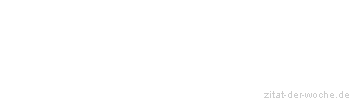 zitat-der-woche.de